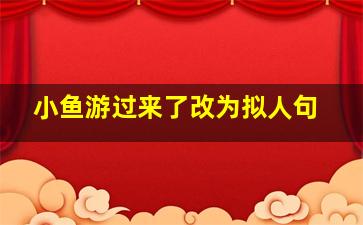 小鱼游过来了改为拟人句